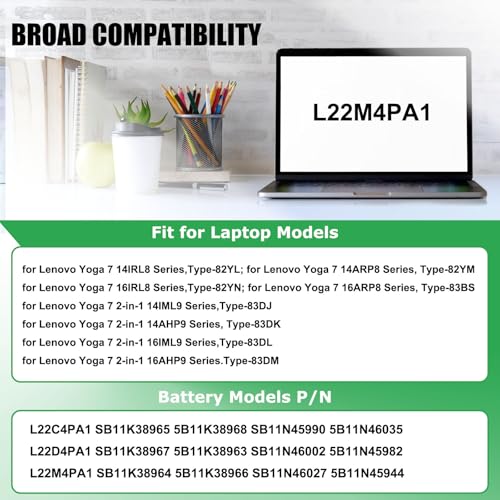 BROAD COMPATIBILITY

L22M4PA1

Fit for Laptop Models

for Lenovo Yoga 7 14IRL8 Series,Type-82YL; for Lenovo Yoga 7 14ARP8 Series, Type-82YM
for Lenovo Yoga 7 16IRL8 Series,Type-82YN; for Lenovo Yoga 7 16ARP8 Series, Type-83BS
for Lenovo Yoga 7 2-in-1 14IML9 Series,Type-83DJ
for Lenovo Yoga 7 2-in-1 14AHP9 Series, Type-83DK
for Lenovo Yoga 7 2-in-1 16IML9 Series,Type-83DL
for Lenovo Yoga 7 2-in-1 16AHP9 Series.Type-83DM

Battery Models P/N

L22C4PA1 SB11K38965 5B11K38968 SB11N45990 5B11N46035
L22D4PA1 SB11K38967 5B11K38963 SB11N46002 5B11N45982
L22M4PA1 SB11K38964 5B11K38966 SB11N46027 5B11N45944